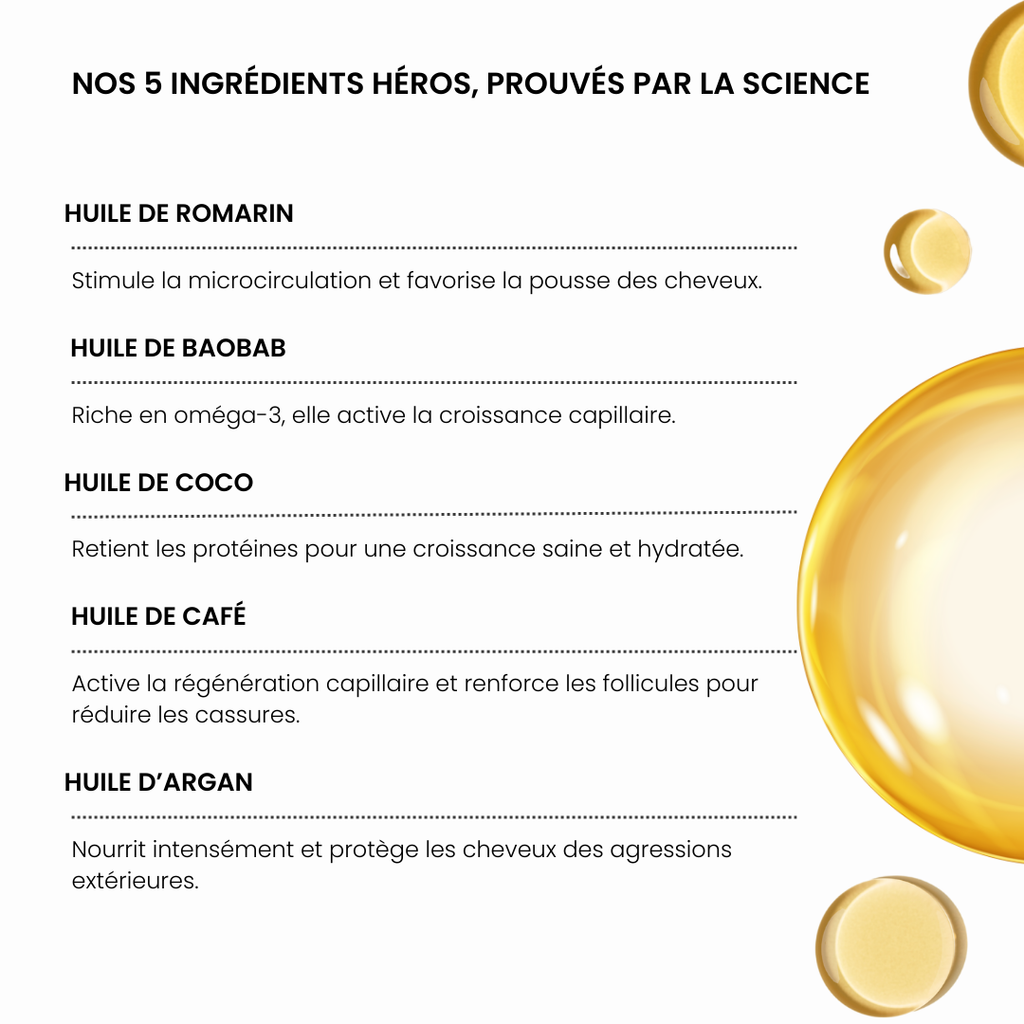 NOS 5 INGRÉDIENTS HÉROS, PROUVÉS PAR LA SCIENCE

HUILE DE ROMARIN

Stimule la microcirculation et favorise la pousse des cheveux.

HUILE DE BAOBAB

Riche en oméga-3, elle active la croissance capillaire.

HUILE DE COCO

Retient les protéines pour une croissance saine et hydratée.

HUILE DE CAFÉ

Active la régénération capillaire et renforce les follicules pour réduire les cassures.

HUILE D'ARGAN

Nourrit intensément et protège les cheveux des agressions extérieures.